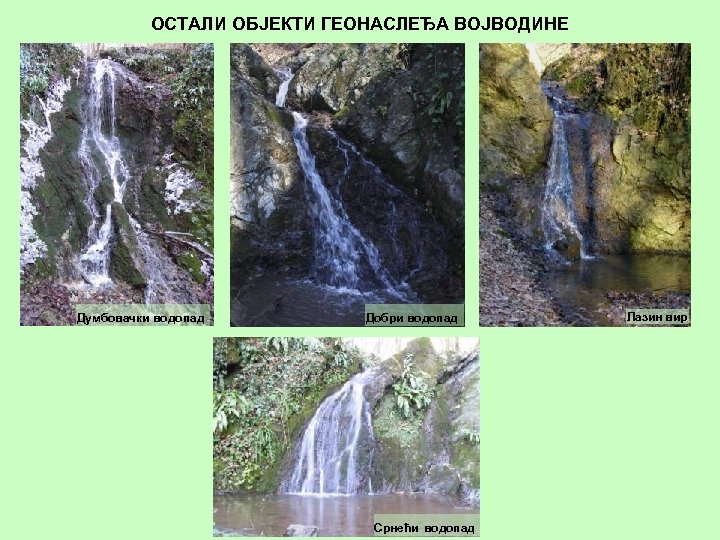 ОСТАЛИ ОБЈЕКТИ ГЕОНАСЛЕЂА ВОЈВОДИНЕ

Думбовачки водопад

Добри водопад

Лазин вир

Срнећи водопад